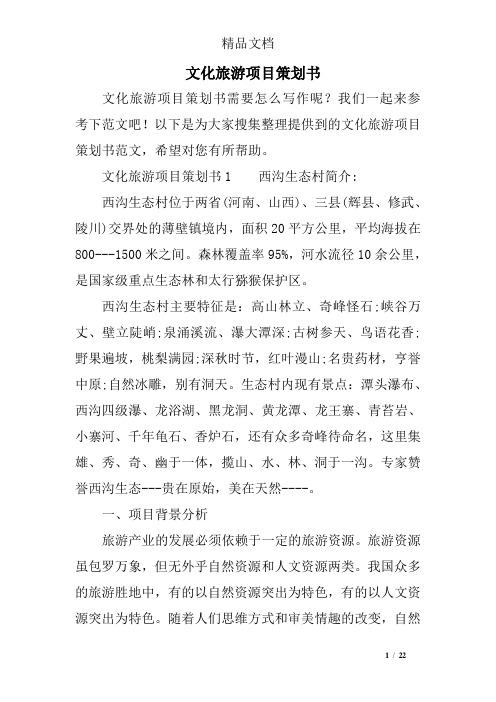 精品文档

文化旅游项目策划书

文化旅游项目策划书需要怎么写作呢？我们一起来参考下范文吧！以下是为大家搜集整理提供到的文化旅游项目策划书范文，希望对您有所帮助。

文化旅游项目策划书1　　西沟生态村简介：

西沟生态村位于两省(河南、山西)、三县(辉县、修武、陵川)交界处的薄壁镇境内，面积20平方公里，平均海拔在800---1500米之间。森林覆盖率95%，河水流径10余公里，是国家级重点生态林和太行猕猴保护区。

西沟生态村主要特征是：高山林立、奇峰怪石;峡谷万丈、壁立陡峭;泉涌溪流、瀑大潭深;古树参天、鸟语花香;野果遍坡，桃梨满园;深秋时节，红叶漫山;名贵药材，亨誉中原;自然冰雕，别有洞天。生态村内现有景点：潭头瀑布、西沟四级瀑、龙浴湖、黑龙洞、黄龙潭、龙王寨、青苔岩、小寨河、千年龟石、香炉石，还有众多奇峰待命名，这里集雄、秀、奇、幽于一体，揽山、水、林、洞于一沟。专家赞誉西沟生态---贵在原始，美在天然----。

一、项目背景分析

旅游产业的发展必须依赖于一定的旅游资源。旅游资源虽包罗万象，但无外乎自然资源和人文资源两类。我国众多的旅游胜地中，有的以自然资源突出为特色，有的以人文资源突出为特色。随着人们思维方式和审美情趣的改变，自然

1 / 22